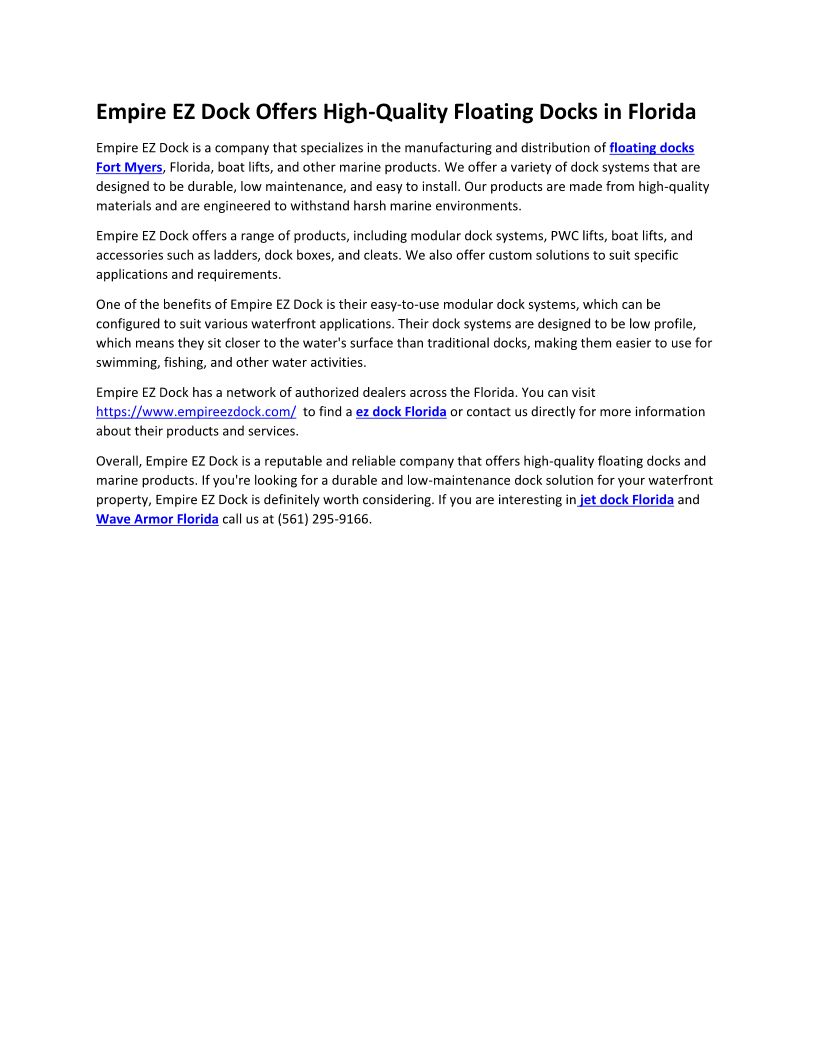 Empire EZ Dock Offers High-Quality Floating Docks in Florida

Empire EZ Dock is a company that specializes in the manufacturing and distribution of floating docks Fort Myers, Florida, boat lifts, and other marine products. We offer a variety of dock systems that are designed to be durable, low maintenance, and easy to install. Our products are made from high-quality materials and are engineered to withstand harsh marine environments.

Empire EZ Dock offers a range of products, including modular dock systems, PWC lifts, boat lifts, and accessories such as ladders, dock boxes, and cleats. We also offer custom solutions to suit specific applications and requirements.

One of the benefits of Empire EZ Dock is their easy-to-use modular dock systems, which can be configured to suit various waterfront applications. Their dock systems are designed to be low profile, which means they sit closer to the water's surface than traditional docks, making them easier to use for swimming, fishing, and other water activities.

Empire EZ Dock has a network of authorized dealers across the Florida. You can visit https://www.empireezdock.com/ to find a ez dock Florida or contact us directly for more information about their products and services.

Overall, Empire EZ Dock is a reputable and reliable company that offers high-quality floating docks and marine products. If you're looking for a durable and low-maintenance dock solution for your waterfront property, Empire EZ Dock is definitely worth considering. If you are interesting in jet dock Florida and Wave Armor Florida call us at (561) 295-9166.